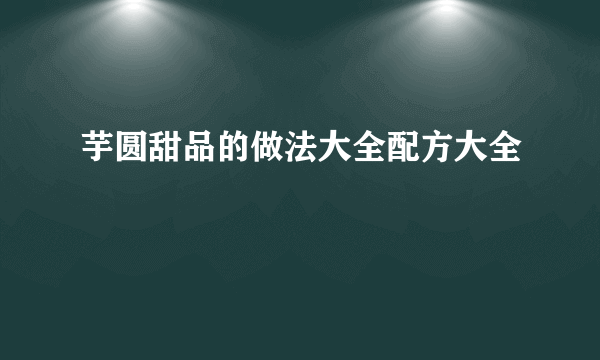 芋圆甜品的做法大全配方大全